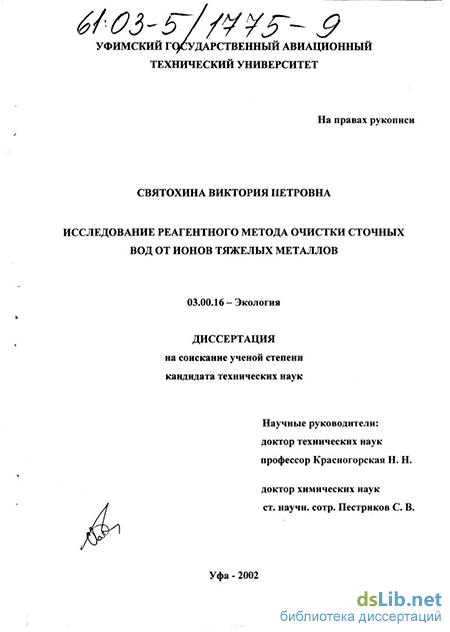 61:03-5/1775-9

УФИМСКИЙ ГОСУДАРСТВЕННЫЙ АВИАЦИОННЫЙ ТЕХНИЧЕСКИЙ УНИВЕРСИТЕТ

На правах рукописи

СВЯТОХИНА ВИКТОРИЯ ПЕТРОВНА

ИССЛЕДОВАНИЕ РЕАГЕНТНОГО МЕТОДА ОЧИСТКИ СТОЧНЫХ ВОД ОТ ИОНОВ ТЯЖЕЛЫХ МЕТАЛЛОВ

03.00.16 – Экология

ДИССЕРТАЦИЯ
на соискание ученой степени
кандидата технических наук

Научные руководители:
доктор технических наук
профессор Красногорская Н. Н.

доктор химических наук
ст. научн. сотр. Пестриков С. В.

Уфа - 2002

dsLib.net
библиотека диссертаций